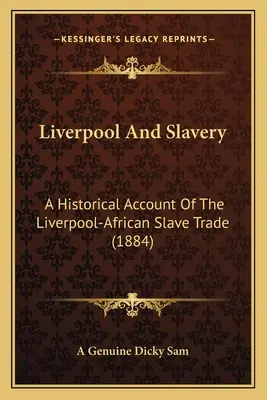 —KESSINGER'S LEGACY REPRINTS—

Liverpool And Slavery

A Historical Account Of The Liverpool-African Slave Trade (1884)

A Genuine Dicky Sam